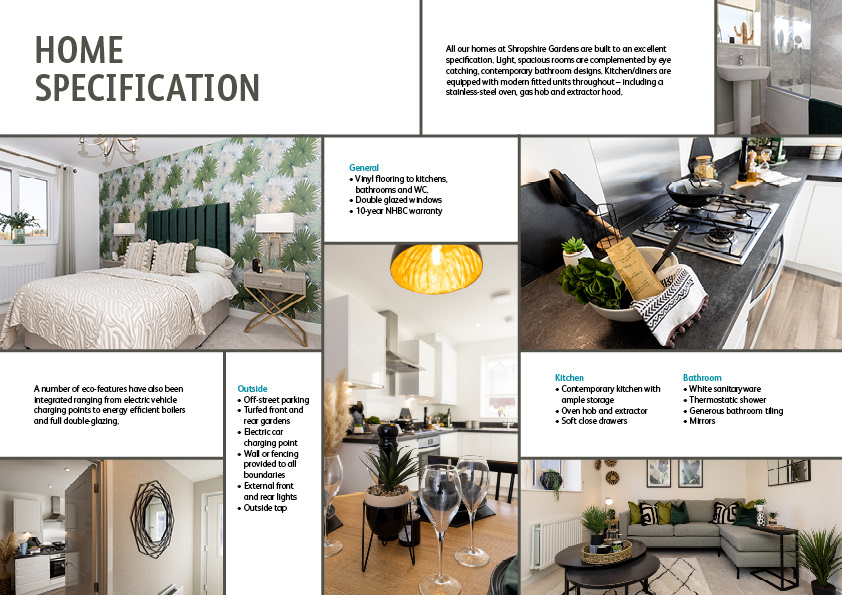 HOME SPECIFICATION

All our homes at Shropshire Gardens are built to an excellent specification. Light, spacious rooms are complemented by eye catching, contemporary bathroom designs. Kitchen/diners are equipped with modern fitted units throughout – including a stainless-steel oven, gas hob and extractor hood.

General
• Vinyl flooring to kitchens, bathrooms and WC.
• Double glazed windows
• 10-year NHBC warranty

A number of eco-features have also been integrated ranging from electric vehicle charging points to energy efficient boilers and full double-glazing.

Outside
• Off-street parking
• Turfed front and rear gardens
• Electric car charging point
• Wall or fencing provided to all boundaries
• External front and rear lights
• Outside tap

Kitchen
• Contemporary kitchen with ample storage
• Oven hob and extractor
• Soft close drawers

Bathroom
• White sanitaryware
• Thermostatic shower
• Generous bathroom tiling
• Mirrors